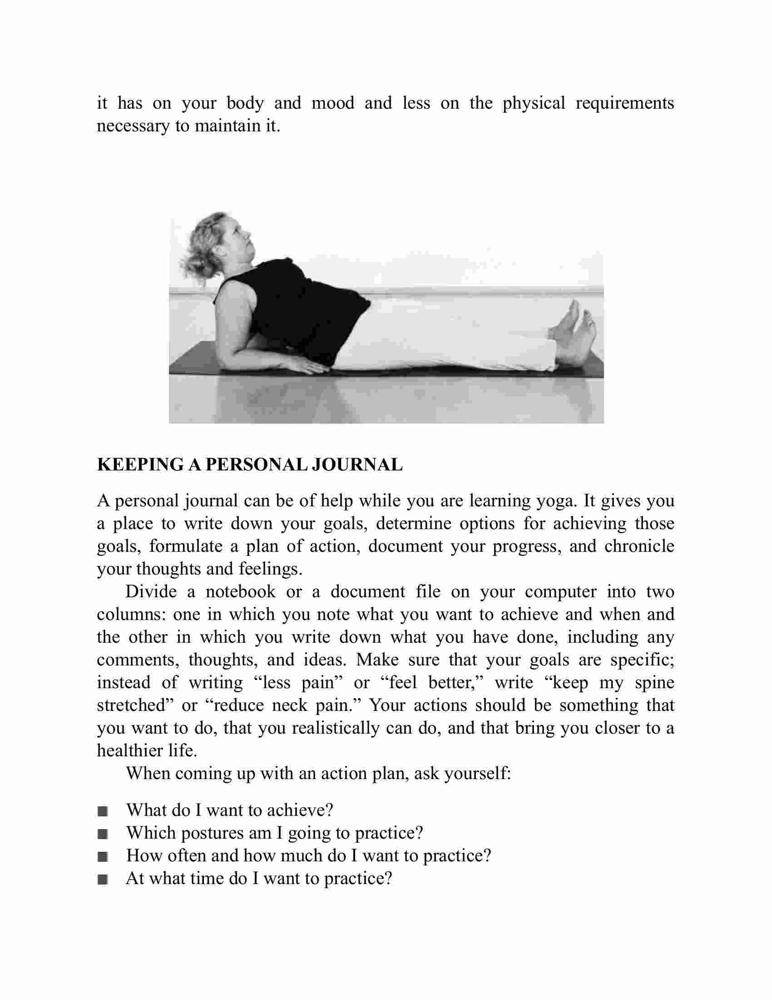 it has on your body and mood and less on the physical requirements necessary to maintain it.

KEEPING A PERSONAL JOURNAL

A personal journal can be of help while you are learning yoga. It gives you a place to write down your goals, determine options for achieving those goals, formulate a plan of action, document your progress, and chronicle your thoughts and feelings.

Divide a notebook or a document file on your computer into two columns: one in which you note what you want to achieve and when and the other in which you write down what you have done, including any comments, thoughts, and ideas. Make sure that your goals are specific; instead of writing “less pain” or “feel better,” write “keep my spine stretched” or “reduce neck pain.” Your actions should be something that you want to do, that you realistically can do, and that bring you closer to a healthier life.

When coming up with an action plan, ask yourself:

■ What do I want to achieve?
■ Which postures am I going to practice?
■ How often and how much do I want to practice?
■ At what time do I want to practice?